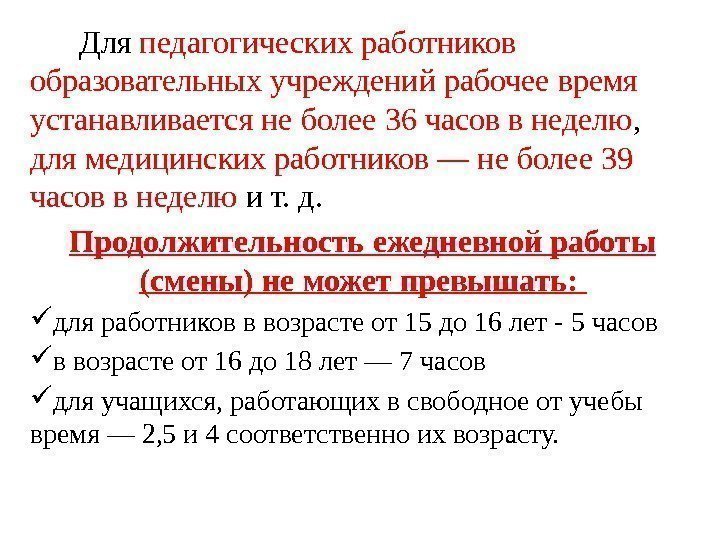 Для педагогических работников образовательных учреждений рабочее время устанавливается не более 36 часов в неделю, для медицинских работников — не более 39 часов в неделю и т. д.

Продолжительность ежедневной работы (смены) не может превышать:

✓для работников в возрасте от 15 до 16 лет - 5 часов

✓в возрасте от 16 до 18 лет — 7 часов

✓для учащихся, работающих в свободное от учебы время — 2,5 и 4 соответственно их возрасту.